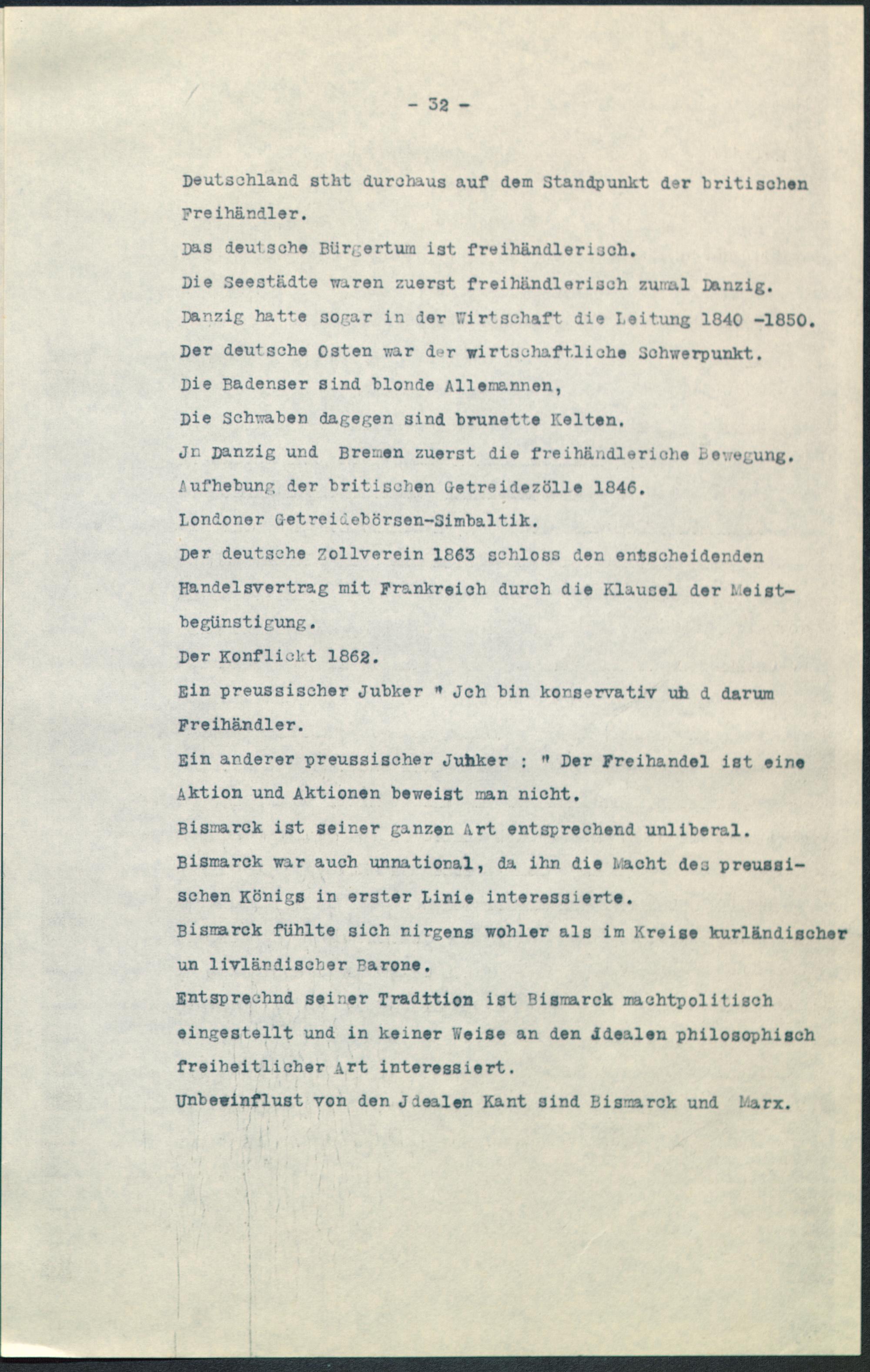 - 32 -

Deutschland stht durchaus auf dem Standpunkt der britischen Freihändler.

Das deutsche Bürgertum ist freihändlerisch.

Die Seestädte waren zuerst freihändlerisch zumal Danzig.

Danzig hatte sogar in der Wirtschaft die Leitung 1840 -1850.

Der deutsche Osten war der wirtschaftliche Schwerpunkt.

Die Badenser sind blonde Allemannen,

Die Schwaben dagegen sind brunette Kelten.

Jn Danzig und Bremen zuerst die freihändleriche Bewegung.

Aufhebung der britischen Getreidezölle 1846.

Londoner Getreidebörsen-Simbaltik.

Der deutsche Zollverein 1863 schloss den entscheidenden Handelsvertrag mit Frankreich durch die Klausel der Meistbegünstigung.

Der Konflickt 1862.

Ein preussischer Jubker " Jch bin konservativ uh d darum Freihändler.

Ein anderer preussischer Juhker : " Der Freihandel ist eine Aktion und Aktionen beweist man nicht.

Bismarck ist seiner ganzen Art entsprechend unliberal.

Bismarck war auch unnational, da ihn die Macht des preussischen Königs in erster Linie interessierte.

Bismarck fühlte sich nirgens wohler als im Kreise kurländischer un livländischer Barone.

Entsprechnd seiner Tradition ist Bismarck machtpolitisch eingestellt und in keiner Weise an den Jdealen philosophisch freiheitlicher Art interessiert.

Unbeeinflust von den Jdealen Kant sind Bismarck und Marx.